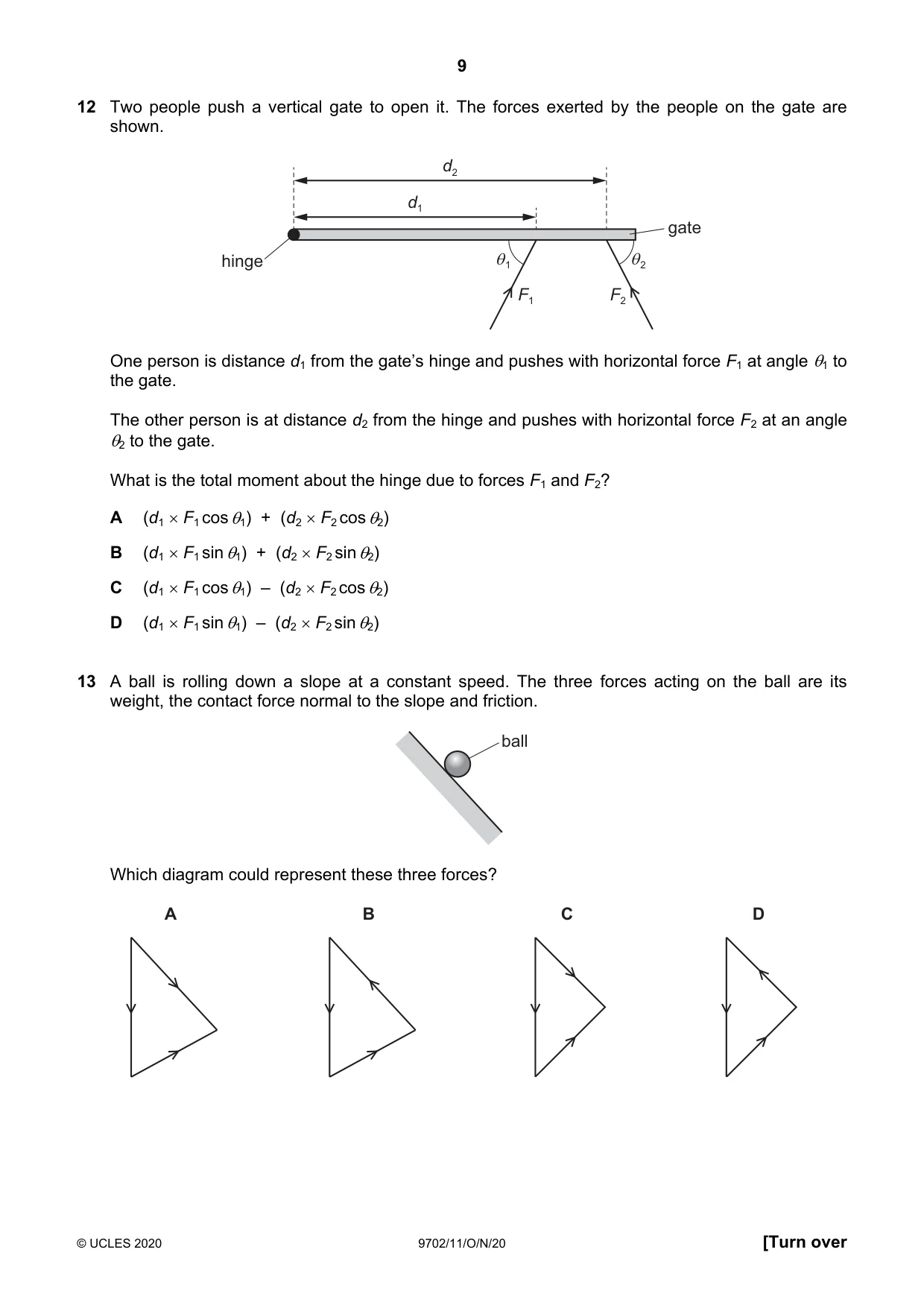 9

12 Two people push a vertical gate to open it. The forces exerted by the people on the gate are shown.

$d_2$

$d_1$

gate

hinge

$\theta_1$

$\theta_2$

$F_1$

$F_2$

One person is distance $d_1$ from the gate's hinge and pushes with horizontal force $F_1$ at angle $\theta_1$ to the gate.

The other person is at distance $d_2$ from the hinge and pushes with horizontal force $F_2$ at an angle $\theta_2$ to the gate.

What is the total moment about the hinge due to forces $F_1$ and $F_2$?

A $(d_1 \times F_1 \cos \theta_1) + (d_2 \times F_2 \cos \theta_2)$

B $(d_1 \times F_1 \sin \theta_1) + (d_2 \times F_2 \sin \theta_2)$

C $(d_1 \times F_1 \cos \theta_1) - (d_2 \times F_2 \cos \theta_2)$

D $(d_1 \times F_1 \sin \theta_1) - (d_2 \times F_2 \sin \theta_2)$

13 A ball is rolling down a slope at a constant speed. The three forces acting on the ball are its weight, the contact force normal to the slope and friction.

ball

Which diagram could represent these three forces?

A

B

C

D

© UCLES 2020

9702/11/O/N/20

[Turn over